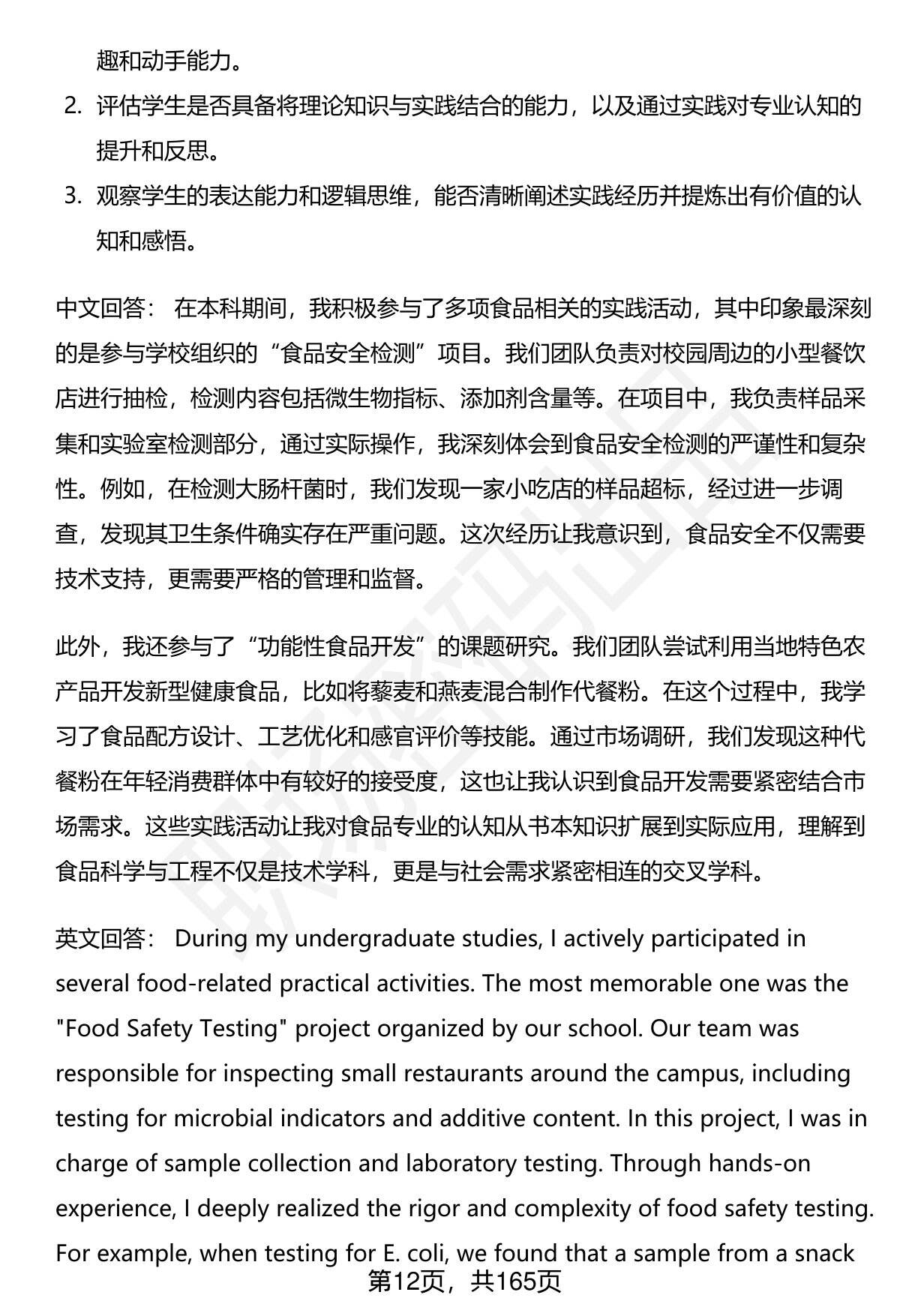 趣和动手能力。

2. 评估学生是否具备将理论知识与实践结合的能力，以及通过实践对专业认知的提升和反思。

3. 观察学生的表达能力和逻辑思维，能否清晰阐述实践经历并提炼出有价值的认知和感悟。

中文回答： 在本科期间，我积极参与了多项食品相关的实践活动，其中印象最深刻的是参与学校组织的“食品安全检测”项目。我们团队负责对校园周边的小型餐饮店进行抽检，检测内容包括微生物指标、添加剂含量等。在项目中，我负责样品采集和实验室检测部分，通过实际操作，我深刻体会到食品安全检测的严谨性和复杂性。例如，在检测大肠杆菌时，我们发现一家小吃店的样品超标，经过进一步调查，发现其卫生条件确实存在严重问题。这次经历让我意识到，食品安全不仅需要技术支持，更需要严格的管理和监督。

此外，我还参与了“功能性食品开发”的课题研究。我们团队尝试利用当地特色农产品开发新型健康食品，比如将藜麦和燕麦混合制作代餐粉。在这个过程中，我学习了食品配方设计、工艺优化和感官评价等技能。通过市场调研，我们发现这种代餐粉在年轻消费群体中有较好的接受度，这也让我认识到食品开发需要紧密结合市场需求。这些实践活动让我对食品专业的认知从书本知识扩展到实际应用，理解到食品科学与工程不仅是技术学科，更是与社会需求紧密相连的交叉学科。

英文回答： During my undergraduate studies, I actively participated in several food-related practical activities. The most memorable one was the "Food Safety Testing" project organized by our school. Our team was responsible for inspecting small restaurants around the campus, including testing for microbial indicators and additive content. In this project, I was in charge of sample collection and laboratory testing. Through hands-on experience, I deeply realized the rigor and complexity of food safety testing. For example, when testing for E. coli, we found that a sample from a snack

第12页，共165页